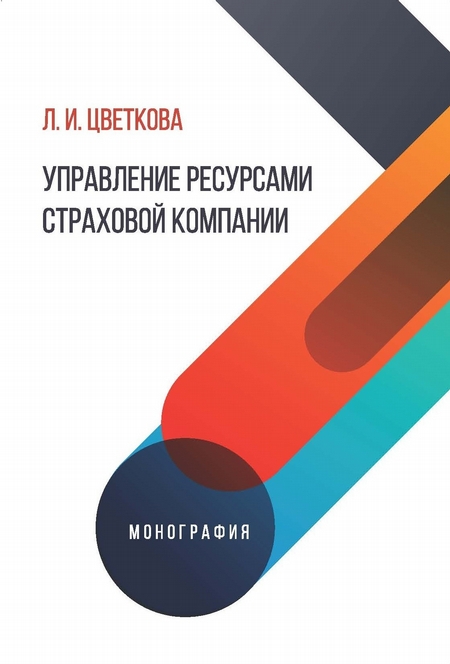 Л. И. ЦВЕТКОВА

УПРАВЛЕНИЕ РЕСУРСАМИ СТРАХОВОЙ КОМПАНИИ

МОНОГРАФИЯ